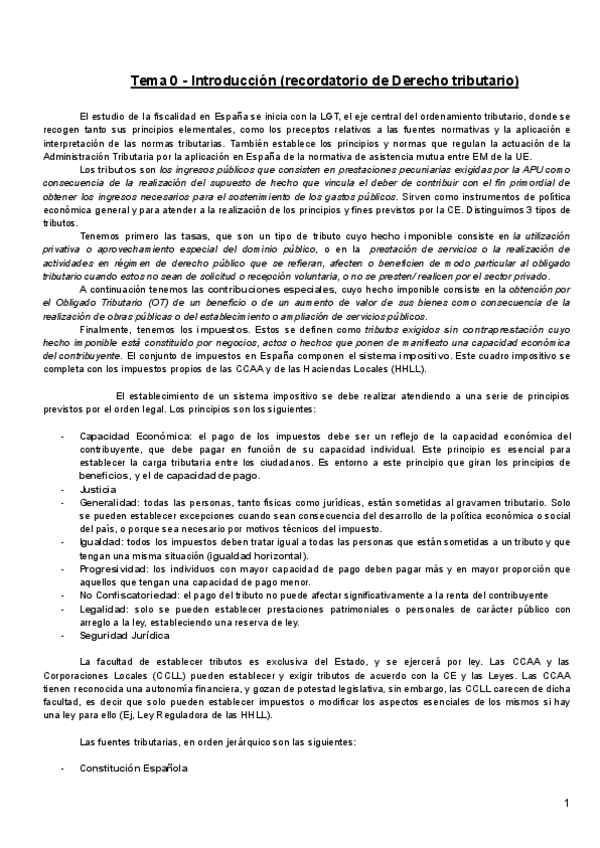 Tema 0 - Introducción (recordatorio de Derecho tributario)

El estudio de la fiscalidad en España se inicia con la LGT, el eje central del ordenamiento tributario, donde se recogen tanto sus principios elementales, como los preceptos relativos a las fuentes normativas y la aplicación e interpretación de las normas tributarias. También establece los principios y normas que regulan la actuación de la Administración Tributaria por la aplicación en España de la normativa de asistencia mutua entre EM de la UE.

Los tributos son los ingresos públicos que consisten en prestaciones pecuniarias exigidas por la APU como consecuencia de la realización del supuesto de hecho que vincula el deber de contribuir con el fin primordial de obtener los ingresos necesarios para el sostenimiento de los gastos públicos. Sirven como instrumentos de política económica general y para atender a la realización de los principios y fines previstos por la CE. Distinguimos 3 tipos de tributos.

Tenemos primero las tasas, que son un tipo de tributo cuyo hecho imponible consiste en la utilización privativa o aprovechamiento especial del dominio público, o en la prestación de servicios o la realización de actividades en régimen de derecho público que se refieran, afecten o beneficien de modo particular al obligado tributario cuando estos no sean de solicitud o recepción voluntaria, o no se presten/ realicen por el sector privado.

A continuación tenemos las contribuciones especiales, cuyo hecho imponible consiste en la obtención por el Obligado Tributario (OT) de un beneficio o de un aumento de valor de sus bienes como consecuencia de la realización de obras públicas o del establecimiento o ampliación de servicios públicos.

Finalmente, tenemos los impuestos. Estos se definen como tributos exigidos sin contraprestación cuyo hecho imponible está constituido por negocios, actos o hechos que ponen de manifiesto una capacidad económica del contribuyente. El conjunto de impuestos en España componen el sistema impositivo. Este cuadro impositivo se completa con los impuestos propios de las CCAA y de las Haciendas Locales (HHLL).

El establecimiento de un sistema impositivo se debe realizar atendiendo a una serie de principios previstos por el orden legal. Los principios son los siguientes:

- Capacidad Económica: el pago de los impuestos debe ser un reflejo de la capacidad económica del contribuyente, que debe pagar en función de su capacidad individual. Este principio es esencial para establecer la carga tributaria entre los ciudadanos. Es entorno a este principio que giran los principios de beneficios, y el de capacidad de pago.
- Justicia
- Generalidad: todas las personas, tanto físicas como jurídicas, están sometidas al gravamen tributario. Solo se pueden establecer excepciones cuando sean consecuencia del desarrollo de la política económica o social del país, o porque sea necesario por motivos técnicos del impuesto.
- Igualdad: todos los impuestos deben tratar igual a todas las personas que están sometidas a un tributo y que tengan una misma situación (igualdad horizontal).
- Progresividad: los individuos con mayor capacidad de pago deben pagar más y en mayor proporción que aquellos que tengan una capacidad de pago menor.
- No Confiscatoriedad: el pago del tributo no puede afectar significativamente a la renta del contribuyente
- Legalidad: solo se pueden establecer prestaciones patrimoniales o personales de carácter público con arreglo a la ley, estableciendo una reserva de ley.
- Seguridad Jurídica

La facultad de establecer tributos es exclusiva del Estado, y se ejercerá por ley. Las CCAA y las Corporaciones Locales (CCLL) pueden establecer y exigir tributos de acuerdo con la CE y las Leyes. Las CCAA tienen reconocida una autonomía financiera, y gozan de potestad legislativa, sin embargo, las CCLL carecen de dicha facultad, es decir que solo pueden establecer impuestos o modificar los aspectos esenciales de los mismos si hay una ley para ello (Ej, Ley Reguladora de las HHLL).

Las fuentes tributarias, en orden jerárquico son las siguientes:

- Constitución Española

1